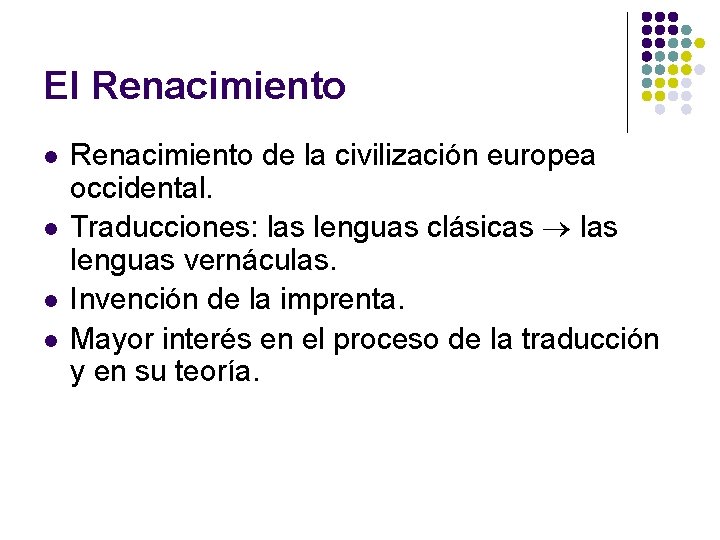 El Renacimiento

- Renacimiento de la civilización europea occidental.
- Traducciones: las lenguas clásicas $\rightarrow$ las lenguas vernáculas.
- Invención de la imprenta.
- Mayor interés en el proceso de la traducción y en su teoría.